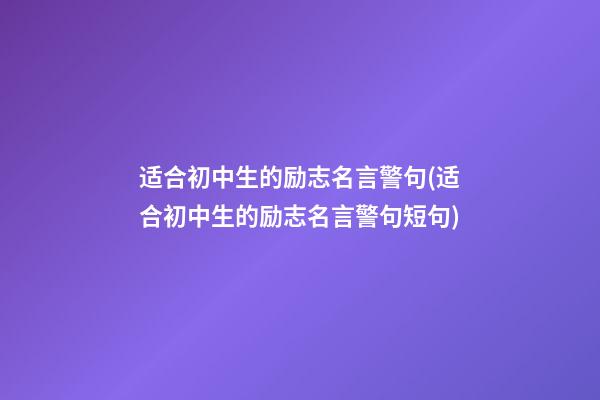 适合初中生的励志名言警句(适合初中生的励志名言警句短句)